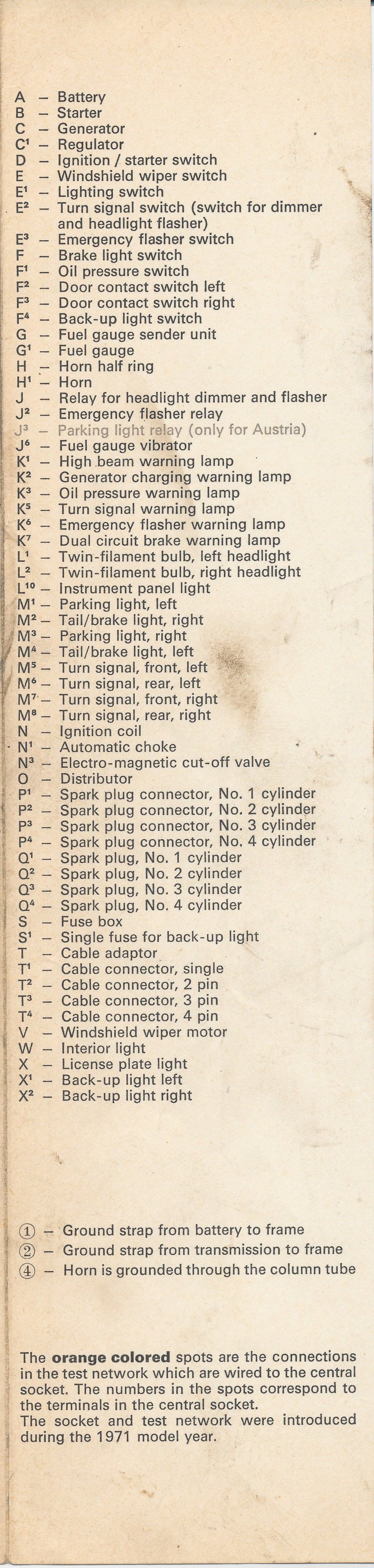 A – Battery
B – Starter
C – Generator
C¹ – Regulator
D – Ignition / starter switch
E – Windshield wiper switch
E¹ – Lighting switch
E² – Turn signal switch (switch for dimmer and headlight flasher)
E³ – Emergency flasher switch
F – Brake light switch
F¹ – Oil pressure switch
F² – Door contact switch left
F³ – Door contact switch right
F⁴ – Back-up light switch
G – Fuel gauge sender unit
G¹ – Fuel gauge
H – Horn half ring
H¹ – Horn
J – Relay for headlight dimmer and flasher
J² – Emergency flasher relay
J³ – Parking light relay (only for Austria)
J⁶ – Fuel gauge vibrator
K¹ – High beam warning lamp
K² – Generator charging warning lamp
K³ – Oil pressure warning lamp
K⁵ – Turn signal warning lamp
K⁶ – Emergency flasher warning lamp
K⁷ – Dual circuit brake warning lamp
L¹ – Twin-filament bulb, left headlight
L² – Twin-filament bulb, right headlight
L¹⁰ – Instrument panel light
M¹ – Parking light, left
M² – Tail/brake light, right
M³ – Parking light, right
M⁴ – Tail/brake light, left
M⁵ – Turn signal, front, left
M⁶ – Turn signal, rear, left
M⁷ – Turn signal, front, right
M⁸ – Turn signal, rear, right
N – Ignition coil
N¹ – Automatic choke
N³ – Electro-magnetic cut-off valve
O – Distributor
P¹ – Spark plug connector, No. 1 cylinder
P² – Spark plug connector, No. 2 cylinder
P³ – Spark plug connector, No. 3 cylinder
P⁴ – Spark plug connector, No. 4 cylinder
Q¹ – Spark plug, No. 1 cylinder
Q² – Spark plug, No. 2 cylinder
Q³ – Spark plug, No. 3 cylinder
Q⁴ – Spark plug, No. 4 cylinder
S – Fuse box
S¹ – Single fuse for back-up light
T – Cable adaptor
T¹ – Cable connector, single
T² – Cable connector, 2 pin
T³ – Cable connector, 3 pin
T⁴ – Cable connector, 4 pin
V – Windshield wiper motor
W – Interior light
X – License plate light
X¹ – Back-up light left
X² – Back-up light right

① – Ground strap from battery to frame
② – Ground strap from transmission to frame
④ – Horn is grounded through the column tube

The orange colored spots are the connections in the test network which are wired to the central socket. The numbers in the spots correspond to the terminals in the central socket.
The socket and test network were introduced during the 1971 model year.